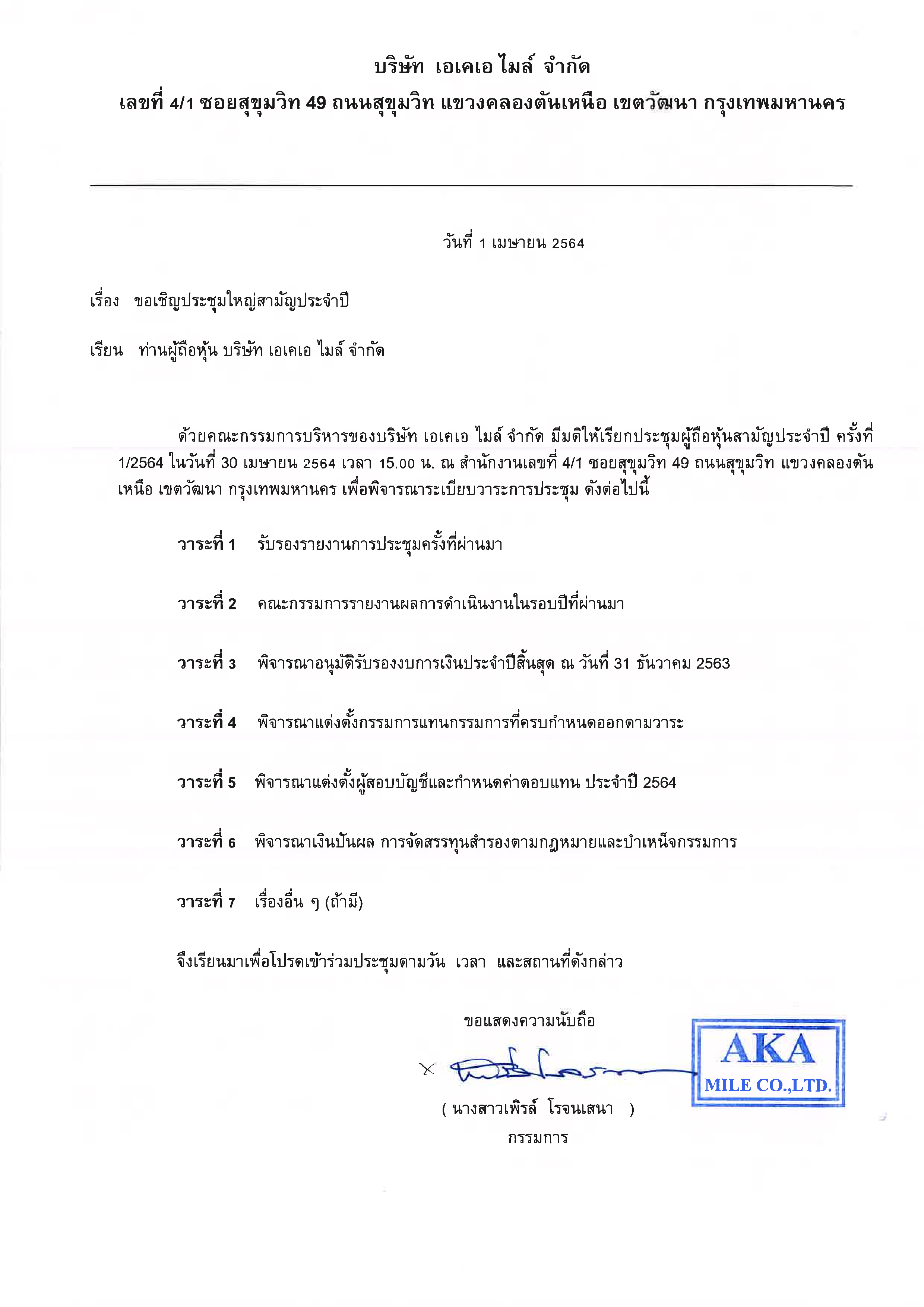 บริษัท เอเคเอ ไมล์ จำกัด
เลขที่ 4/1 ซอยสุขุมวิท 49 ถนนสุขุมวิท แขวงคลองตันเหนือ เขตวัฒนา กรุงเทพมหานคร

วันที่ 1 เมษายน 2564

เรื่อง ขอเชิญประชุมใหญ่สามัญประจำปี

เรียน ท่านผู้ถือหุ้น บริษัท เอเคเอ ไมล์ จำกัด

ด้วยคณะกรรมการบริหารของบริษัท เอเคเอ ไมล์ จำกัด มีมติให้เรียกประชุมผู้ถือหุ้นสามัญประจำปี ครั้งที่ 1/2564 ในวันที่ 30 เมษายน 2564 เวลา 15.00 น. ณ สำนักงานเลขที่ 4/1 ซอยสุขุมวิท 49 ถนนสุขุมวิท แขวงคลองตันเหนือ เขตวัฒนา กรุงเทพมหานคร เพื่อพิจารณาระเบียบวาระการประชุม ดังต่อไปนี้

วาระที่ 1 รับรองรายงานการประชุมครั้งที่ผ่านมา

วาระที่ 2 คณะกรรมการรายงานผลการดำเนินงานในรอบปีที่ผ่านมา

วาระที่ 3 พิจารณาอนุมัติรับรองงบการเงินประจำปีสิ้นสุด ณ วันที่ 31 ธันวาคม 2563

วาระที่ 4 พิจารณาแต่งตั้งกรรมการแทนกรรมการที่ครบกำหนดออกตามวาระ

วาระที่ 5 พิจารณาแต่งตั้งผู้สอบบัญชีและกำหนดค่าตอบแทน ประจำปี 2564

วาระที่ 6 พิจารณาเงินปันผล การจัดสรรทุนสำรองตามกฎหมายและบำเหน็จกรรมการ

วาระที่ 7 เรื่องอื่น ๆ (ถ้ามี)

จึงเรียนมาเพื่อโปรดเข้าร่วมประชุมตามวัน เวลา และสถานที่ดังกล่าว

ขอแสดงความนับถือ

AKA
MILE CO.,LTD.

( นางสาวเพิรล์ โรจนเสนา )
กรรมการ